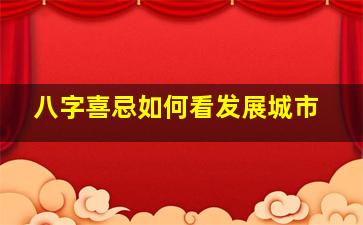 八字喜忌如何看发展城市